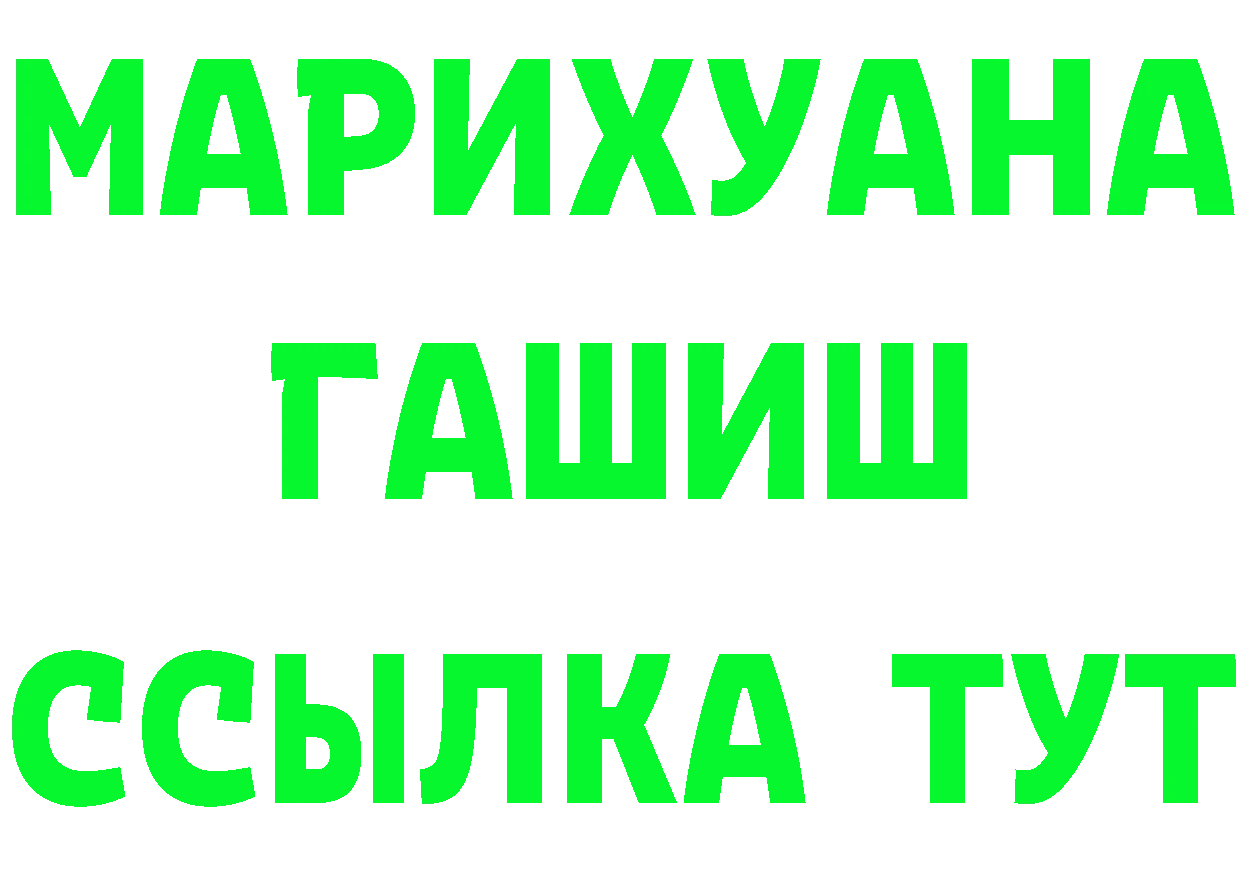 МАРИХУАНА
ГАШИШ
ССЫЛКА ТУТ